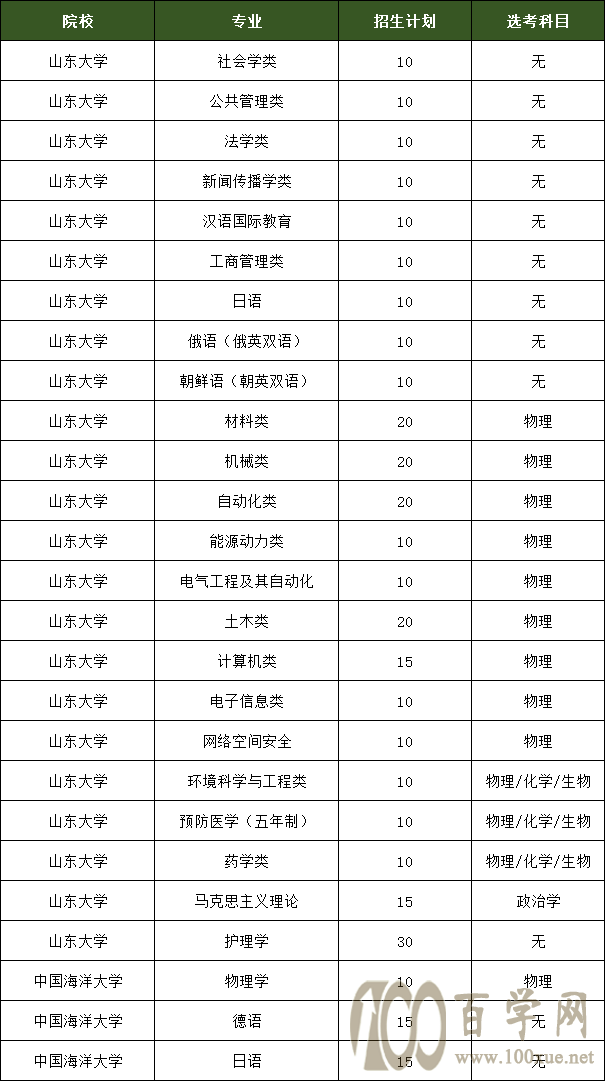 | 院校 | 专业 | 招生计划 | 选考科目 |
|---|---|---|---|
| 山东大学 | 社会学类 | 10 | 无 |
| 山东大学 | 公共管理类 | 10 | 无 |
| 山东大学 | 法学类 | 10 | 无 |
| 山东大学 | 新闻传播学类 | 10 | 无 |
| 山东大学 | 汉语国际教育 | 10 | 无 |
| 山东大学 | 工商管理类 | 10 | 无 |
| 山东大学 | 日语 | 10 | 无 |
| 山东大学 | 俄语（俄英双语） | 10 | 无 |
| 山东大学 | 朝鲜语（朝英双语） | 10 | 无 |
| 山东大学 | 材料类 | 20 | 物理 |
| 山东大学 | 机械类 | 20 | 物理 |
| 山东大学 | 自动化类 | 20 | 物理 |
| 山东大学 | 能源动力类 | 10 | 物理 |
| 山东大学 | 电气工程及其自动化 | 10 | 物理 |
| 山东大学 | 土木类 | 20 | 物理 |
| 山东大学 | 计算机类 | 15 | 物理 |
| 山东大学 | 电子信息类 | 10 | 物理 |
| 山东大学 | 网络空间安全 | 10 | 物理 |
| 山东大学 | 环境科学与工程类 | 10 | 物理/化学/生物 |
| 山东大学 | 预防医学（五年制） | 10 | 物理/化学/生物 |
| 山东大学 | 药学类 | 10 | 物理/化学/生物 |
| 山东大学 | 马克思主义理论 | 15 | 政治学 |
| 山东大学 | 护理学 | 30 | 无 |
| 中国海洋大学 | 物理学 | 10 | 物理 |
| 中国海洋大学 | 德语 | 15 | 无 |
| 中国海洋大学 | 日语 | 15 | 无 |

100 百学网 www.100xue.net